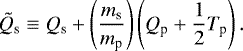 $\tilde{Q}_{\mathrm{s}} \equiv Q_{\mathrm{s}} + \left(\frac{m_{\mathrm{s}}}{m_{\mathrm{p}}}\right)\left(Q_{\mathrm{p}} + \frac{1}{2}T_{\mathrm{p}}\right).$